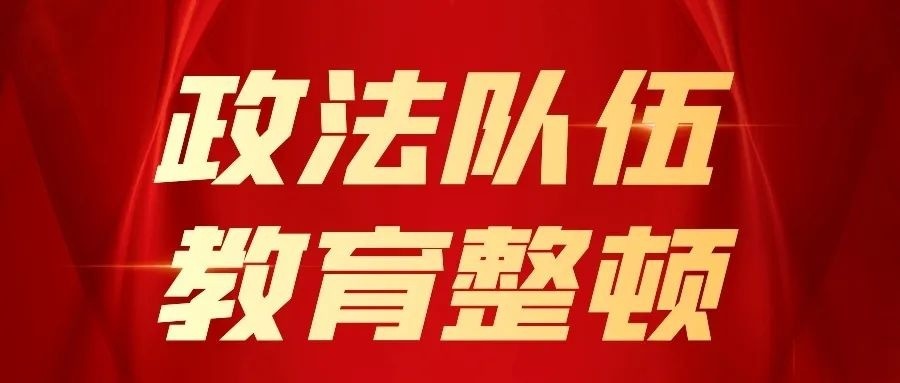 政法队伍
教育整顿